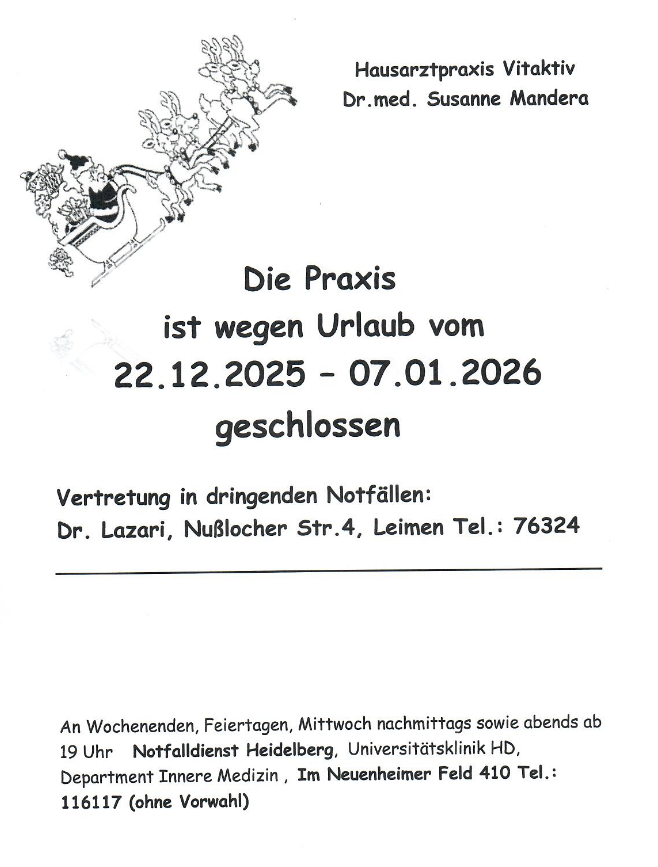 Hausarztpraxis Vitaktiv
Dr.med. Susanne Mandera

Die Praxis
ist wegen Urlaub vom
22.12.2025 – 07.01.2026
geschlossen

Vertretung in dringenden Notfällen:
Dr. Lazari, Nußlocher Str.4, Leimen Tel.: 76324

An Wochenenden, Feiertagen, Mittwoch nachmittags sowie abends ab 19 Uhr Notfalldienst Heidelberg, Universitätsklinik HD, Department Innere Medizin , Im Neuenheimer Feld 410 Tel.: 116117 (ohne Vorwahl)